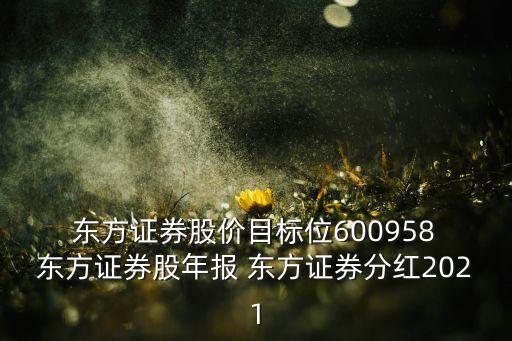 东方证券股价目标位600958
东方证券股年报 东方证券分红2021